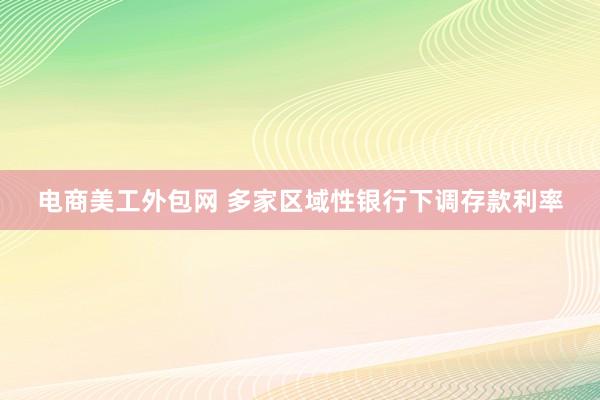 电商美工外包网 多家区域性银行下调存款利率